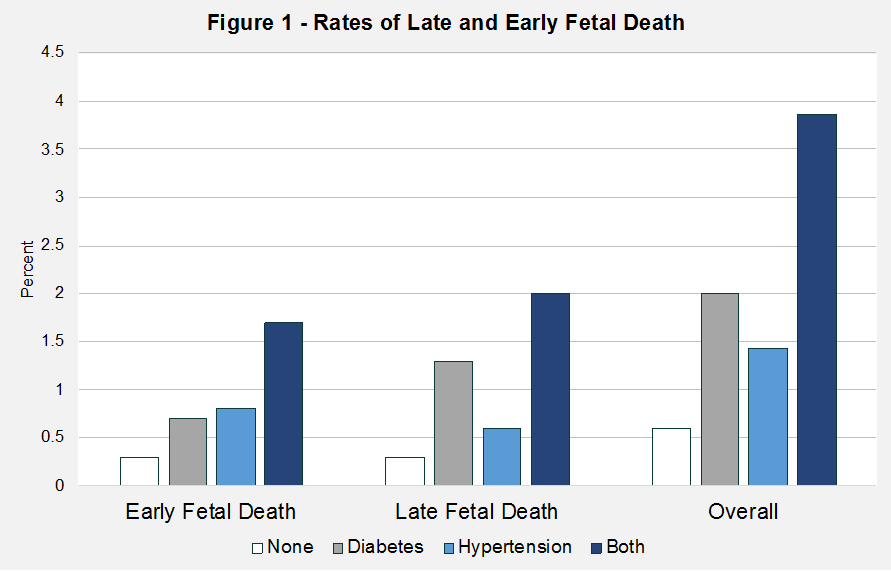 Figure 1 - Rates of Late and Early Fetal Death

Percent

4.5
4
3.5
3
2.5
2
1.5
1
0.5
0

Early Fetal Death
Late Fetal Death
Overall

None Diabetes Hypertension Both